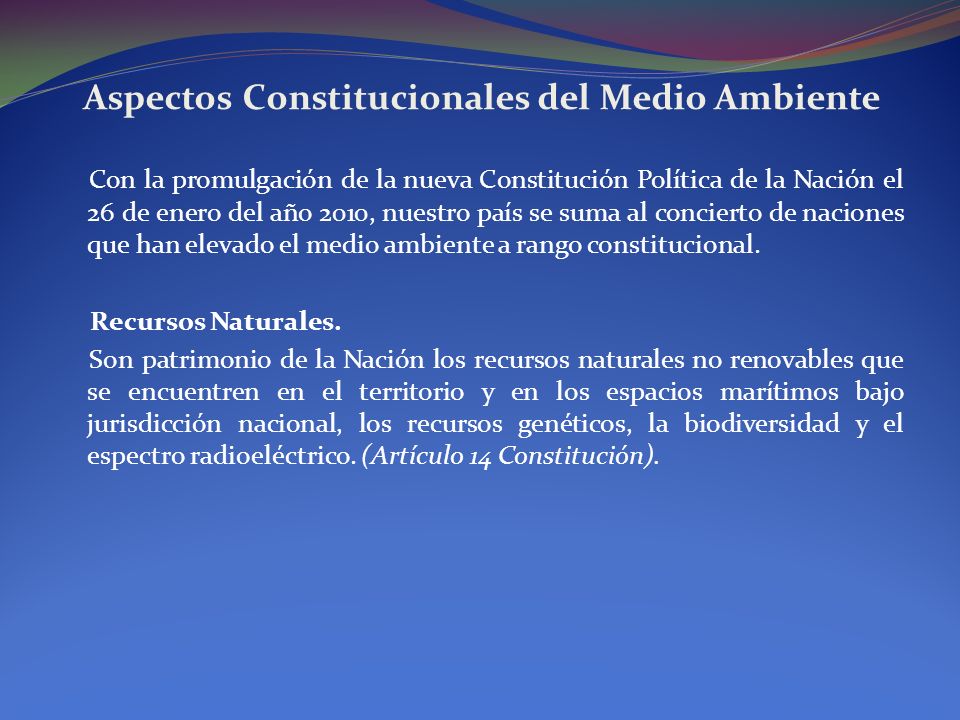 Aspectos Constitucionales del Medio Ambiente

Con la promulgación de la nueva Constitución Política de la Nación el 26 de enero del año 2010, nuestro país se suma al concierto de naciones que han elevado el medio ambiente a rango constitucional.

Recursos Naturales.

Son patrimonio de la Nación los recursos naturales no renovables que se encuentren en el territorio y en los espacios marítimos bajo jurisdicción nacional, los recursos genéticos, la biodiversidad y el espectro radioeléctrico. (Artículo 14 Constitución).